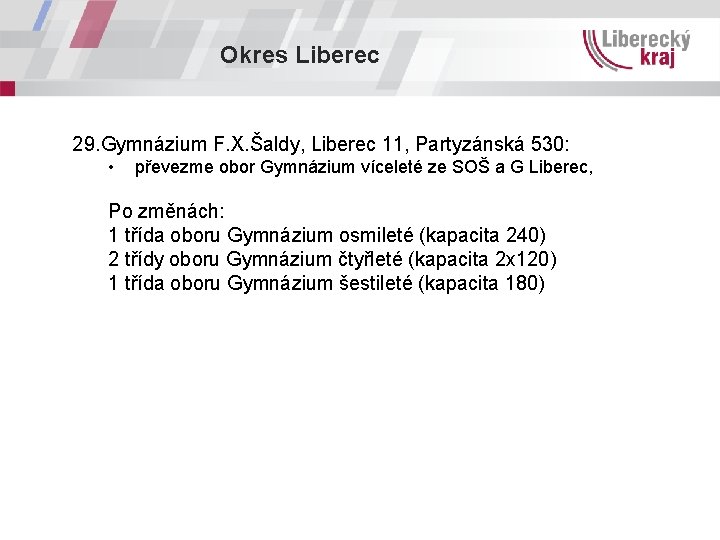 Okres Liberec

Liberecký
kraj

29.Gymnázium F.X.Šaldy, Liberec 11, Partyzánská 530:

• převezme obor Gymnázium víceleté ze SOŠ a G Liberec,

Po změnách:
1 třída oboru Gymnázium osmileté (kapacita 240)
2 třídy oboru Gymnázium čtyřleté (kapacita 2x120)
1 třída oboru Gymnázium šestileté (kapacita 180)